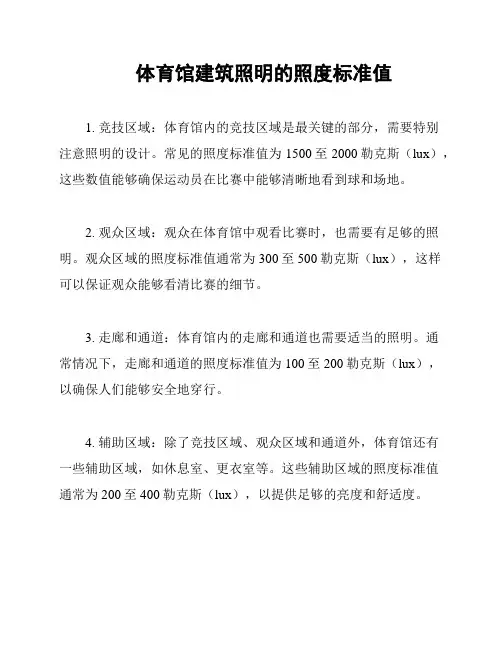 体育馆建筑照明的照度标准值

1. 竞技区域：体育馆内的竞技区域是最关键的部分，需要特别注意照明的设计。常见的照度标准值为 1500 至 2000 勒克斯（lux），这些数值能够确保运动员在比赛中能够清晰地看到球和场地。

2. 观众区域：观众在体育馆中观看比赛时，也需要有足够的照明。观众区域的照度标准值通常为 300 至 500 勒克斯（lux），这样可以保证观众能够看清比赛的细节。

3. 走廊和通道：体育馆内的走廊和通道也需要适当的照明。通常情况下，走廊和通道的照度标准值为 100 至 200 勒克斯（lux），以确保人们能够安全地穿行。

4. 辅助区域：除了竞技区域、观众区域和通道外，体育馆还有一些辅助区域，如休息室、更衣室等。这些辅助区域的照度标准值通常为 200 至 400 勒克斯（lux），以提供足够的亮度和舒适度。